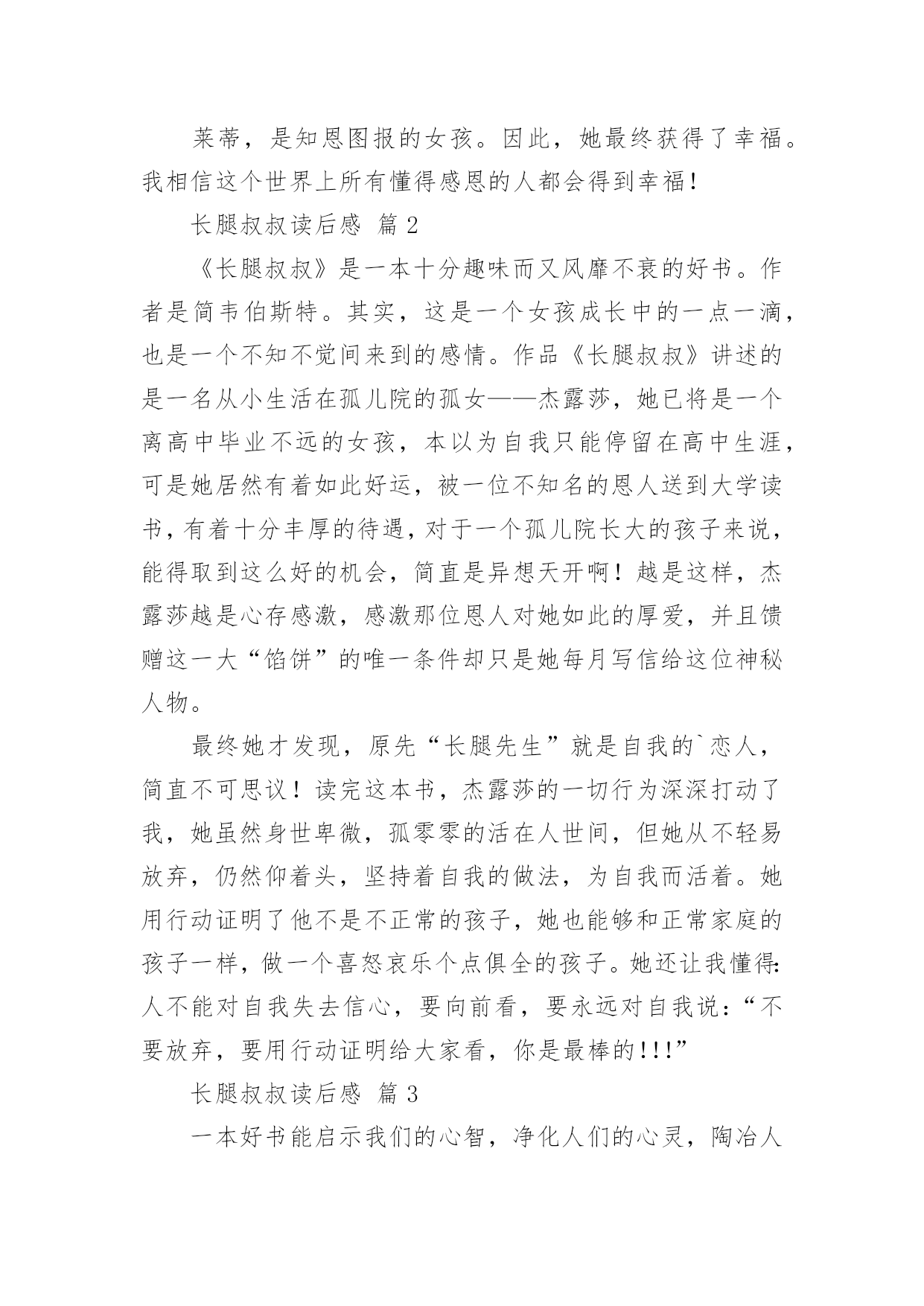 莱蒂，是知恩图报的女孩。因此，她最终获得了幸福。我相信这个世界上所有懂得感恩的人都会得到幸福！

长腿叔叔读后感 篇 2

《长腿叔叔》是一本十分趣味而又风靡不衰的好书。作者是简韦伯斯特。其实，这是一个女孩成长中的一点一滴，也是一个不知不觉间来到的感情。作品《长腿叔叔》讲述的是一名从小生活在孤儿院的孤女——杰露莎，她已将是一个离高中毕业不远的女孩，本以为自我只能停留在高中生涯，可是她居然有着如此好运，被一位不知名的恩人送到大学读书，有着十分丰厚的待遇，对于一个孤儿院长大的孩子来说，能得取到这么好的机会，简直是异想天开啊！越是这样，杰露莎越是心存感激，感激那位恩人对她如此的厚爱，并且馈赠这一大“馅饼”的唯一条件却只是她每月写信给这位神秘人物。

最终她才发现，原先“长腿先生”就是自我的`恋人，简直不可思议！读完这本书，杰露莎的一切行为深深打动了我，她虽然身世卑微，孤零零的活在人世间，但她从不轻易放弃，仍然仰着头，坚持着自我的做法，为自我而活着。她用行动证明了他不是不正常的孩子，她也能够和正常家庭的孩子一样，做一个喜怒哀乐个点俱全的孩子。她还让我懂得：人不能对自我失去信心，要向前看，要永远对自我说：“不要放弃，要用行动证明给大家看，你是最棒的!!!”

长腿叔叔读后感 篇 3

一本好书能启示我们的心智，净化人们的心灵，陶冶人